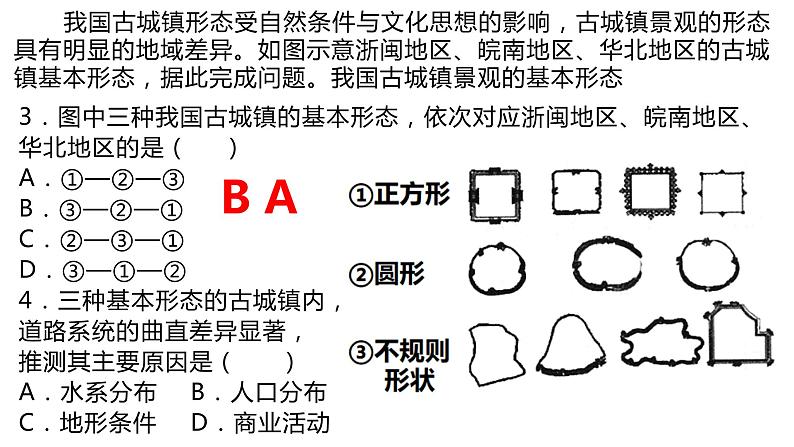 我国古城镇形态受自然条件与文化思想的影响，古城镇景观的形态具有明显的地域差异。如图示意浙闽地区、皖南地区、华北地区的古城镇基本形态，据此完成问题。我国古城镇景观的基本形态

3．图中三种我国古城镇的基本形态，依次对应浙闽地区、皖南地区、华北地区的是（　　）
A．①—②—③
B．③—②—①
C．②—③—①
D．③—①—②

B A

4．三种基本形态的古城镇内，道路系统的曲直差异显著，推测其主要原因是（　　）
A．水系分布　B．人口分布
C．地形条件　D．商业活动

①正方形
②圆形
③不规则形状